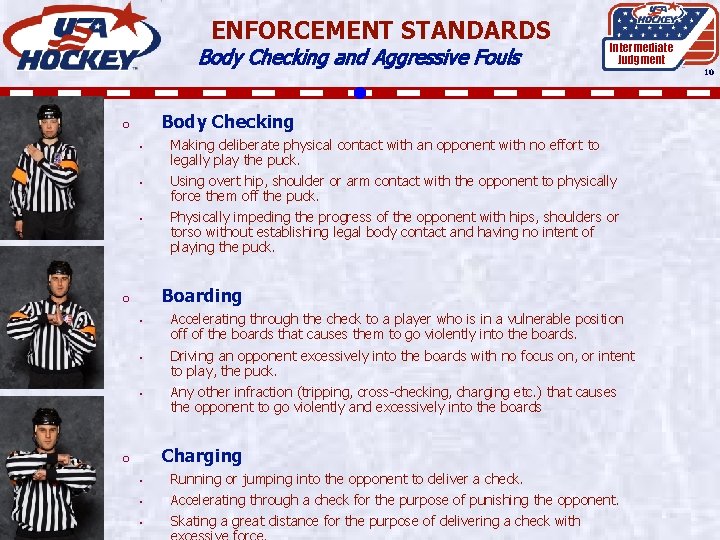 USA HOCKEY

ENFORCEMENT STANDARDS
Body Checking and Aggressive Fouls

USA HOCKEY
Intermediate Judgment
10

o Body Checking
• Making deliberate physical contact with an opponent with no effort to legally play the puck.
• Using overt hip, shoulder or arm contact with the opponent to physically force them off the puck.
• Physically impeding the progress of the opponent with hips, shoulders or torso without establishing legal body contact and having no intent of playing the puck.

o Boarding
• Accelerating through the check to a player who is in a vulnerable position off of the boards that causes them to go violently into the boards.
• Driving an opponent excessively into the boards with no focus on, or intent to play, the puck.
• Any other infraction (tripping, cross-checking, charging etc.) that causes the opponent to go violently and excessively into the boards

o Charging
• Running or jumping into the opponent to deliver a check.
• Accelerating through a check for the purpose of punishing the opponent.
• Skating a great distance for the purpose of delivering a check with excessive force.